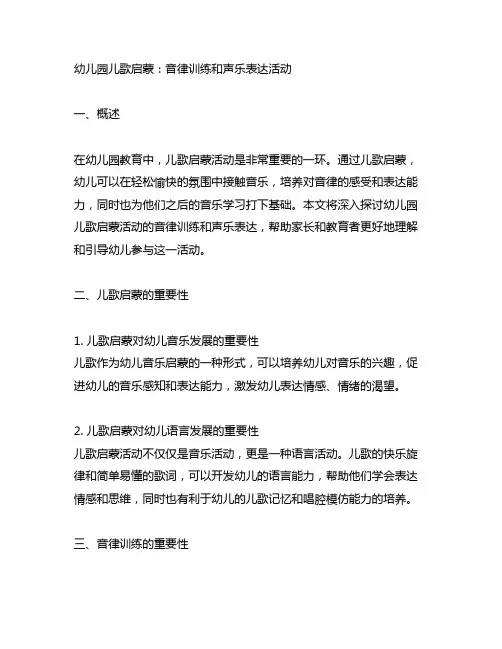 幼儿园儿歌启蒙：音律训练和声乐表达活动

一、概述

在幼儿园教育中，儿歌启蒙活动是非常重要的一环。通过儿歌启蒙，幼儿可以在轻松愉快的氛围中接触音乐，培养对音律的感受和表达能力，同时也为他们之后的音乐学习打下基础。本文将深入探讨幼儿园儿歌启蒙活动的音律训练和声乐表达，帮助家长和教育者更好地理解和引导幼儿参与这一活动。

二、儿歌启蒙的重要性

1. 儿歌启蒙对幼儿音乐发展的重要性
儿歌作为幼儿音乐启蒙的一种形式，可以培养幼儿对音乐的兴趣，促进幼儿的音乐感知和表达能力，激发幼儿表达情感、情绪的渴望。

2. 儿歌启蒙对幼儿语言发展的重要性
儿歌启蒙活动不仅仅是音乐活动，更是一种语言活动。儿歌的快乐旋律和简单易懂的歌词，可以开发幼儿的语言能力，帮助他们学会表达情感和思维，同时也有利于幼儿的儿歌记忆和唱腔模仿能力的培养。

三、音律训练的重要性